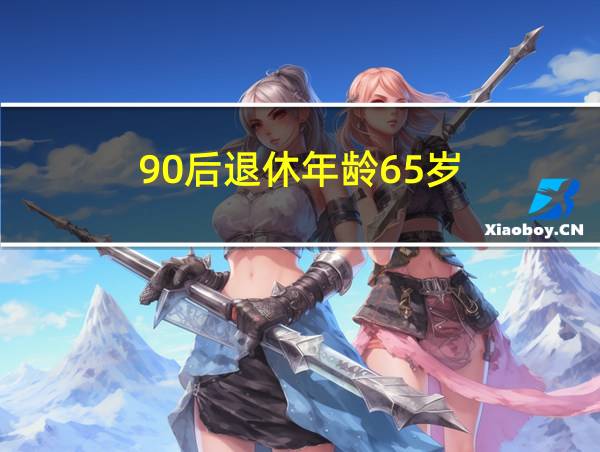 90后退休年龄65岁

Xiaoboy.CN